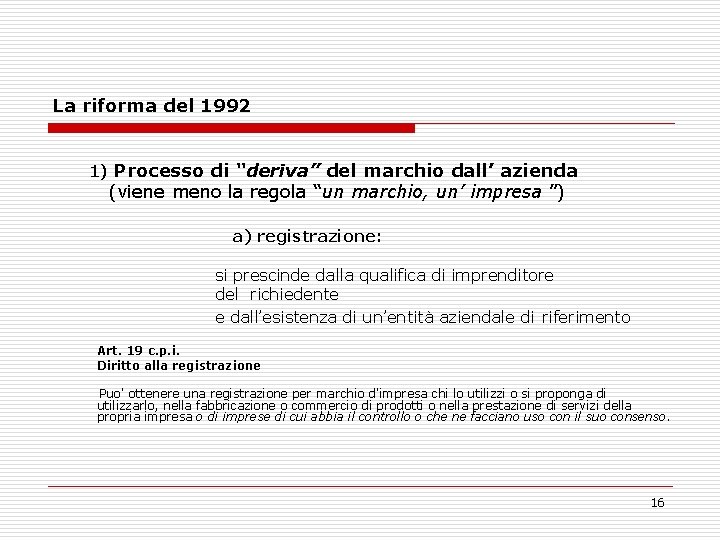 La riforma del 1992

1) Processo di "deriva" del marchio dall' azienda (viene meno la regola "un marchio, un' impresa ")

a) registrazione:

si prescinde dalla qualifica di imprenditore del richiedente

e dall'esistenza di un'entità aziendale di riferimento

Art. 19 c.p.i.
Diritto alla registrazione

Puo' ottenere una registrazione per marchio d'impresa chi lo utilizzi o si proponga di utilizzarlo, nella fabbricazione o commercio di prodotti o nella prestazione di servizi della propria impresa o di imprese di cui abbia il controllo o che ne facciano uso con il suo consenso.

16